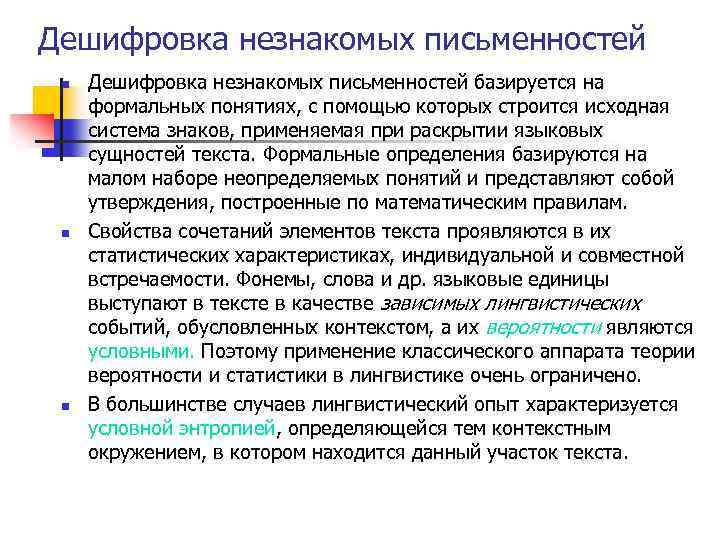 Дешифровка незнакомых письменностей

Дешифровка незнакомых письменностей базируется на формальных понятиях, с помощью которых строится исходная система знаков, применяемая при раскрытии языковых сущностей текста. Формальные определения базируются на малом наборе неопределяемых понятий и представляют собой утверждения, построенные по математическим правилам.

Свойства сочетаний элементов текста проявляются в их статистических характеристиках, индивидуальной и совместной встречаемости. Фонемы, слова и др. языковые единицы выступают в тексте в качестве зависимых лингвистических событий, обусловленных контекстом, а их вероятности являются условными. Поэтому применение классического аппарата теории вероятности и статистики в лингвистике очень ограничено.

В большинстве случаев лингвистический опыт характеризуется условной энтропией, определяющейся тем контекстным окружением, в котором находится данный участок текста.